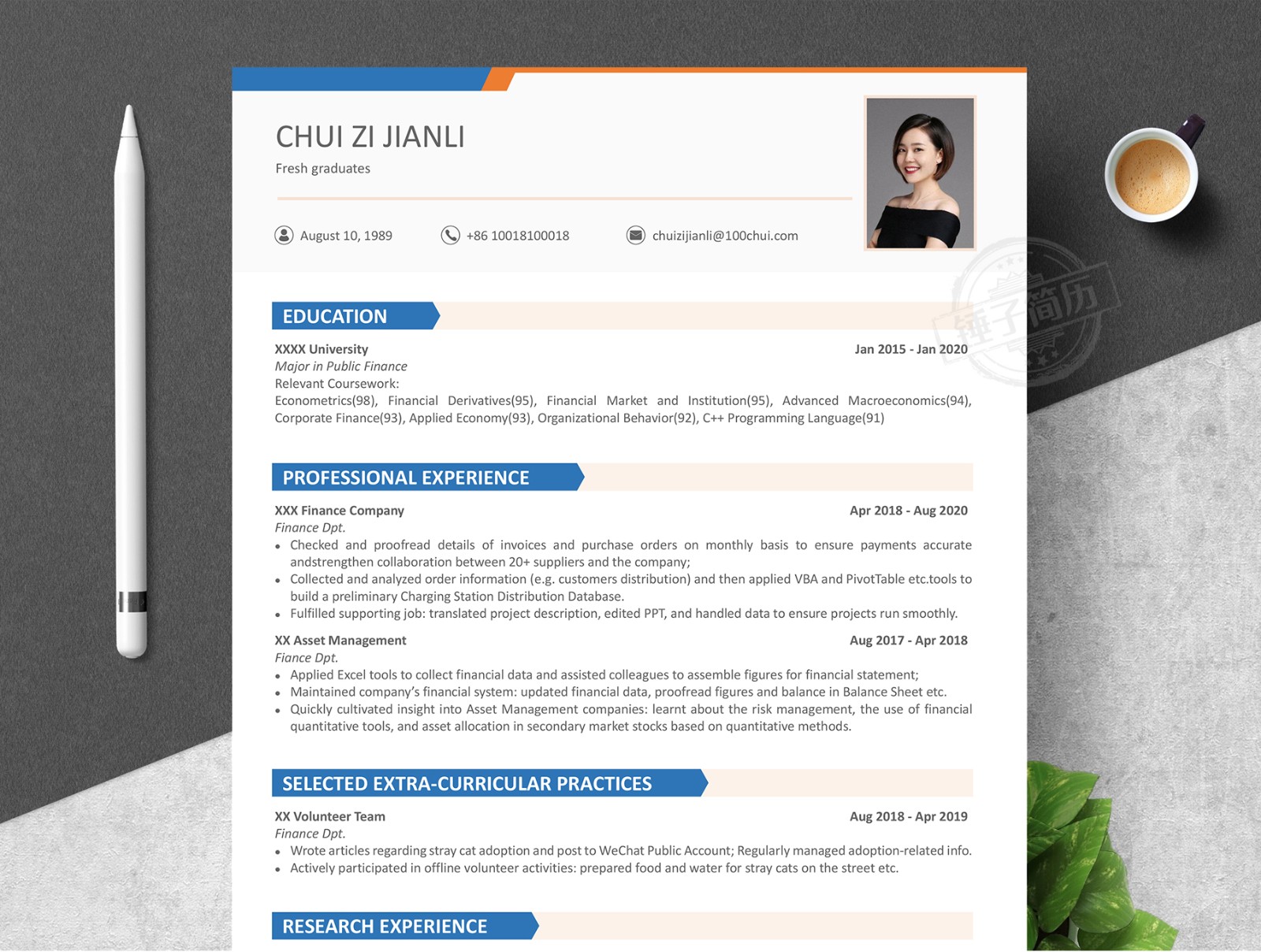 CHUI ZI JIANLI
Fresh graduates

August 10, 1989 +86 10018100018 chuizijianli@100chui.com

锤子简历

EDUCATION

XXXX University Jan 2015 - Jan 2020
Major in Public Finance
Relevant Coursework:
Econometrics(98), Financial Derivatives(95), Financial Market and Institution(95), Advanced Macroeconomics(94), Corporate Finance(93), Applied Economy(93), Organizational Behavior(92), C++ Programming Language(91)

PROFESSIONAL EXPERIENCE

XXX Finance Company Apr 2018 - Aug 2020
Finance Dpt.
• Checked and proofread details of invoices and purchase orders on monthly basis to ensure payments accurate andstrengthen collaboration between 20+ suppliers and the company;
• Collected and analyzed order information (e.g. customers distribution) and then applied VBA and PivotTable etc.tools to build a preliminary Charging Station Distribution Database.
• Fulfilled supporting job: translated project description, edited PPT, and handled data to ensure projects run smoothly.

XX Asset Management Aug 2017 - Apr 2018
Fiance Dpt.
• Applied Excel tools to collect financial data and assisted colleagues to assemble figures for financial statement;
• Maintained company's financial system: updated financial data, proofread figures and balance in Balance Sheet etc.
• Quickly cultivated insight into Asset Management companies: learnt about the risk management, the use of financial quantitative tools, and asset allocation in secondary market stocks based on quantitative methods.

SELECTED EXTRA-CURRICULAR PRACTICES

XX Volunteer Team Aug 2018 - Apr 2019
Finance Dpt.
• Wrote articles regarding stray cat adoption and post to WeChat Public Account; Regularly managed adoption-related info.
• Actively participated in offline volunteer activities: prepared food and water for stray cats on the street etc.

RESEARCH EXPERIENCE